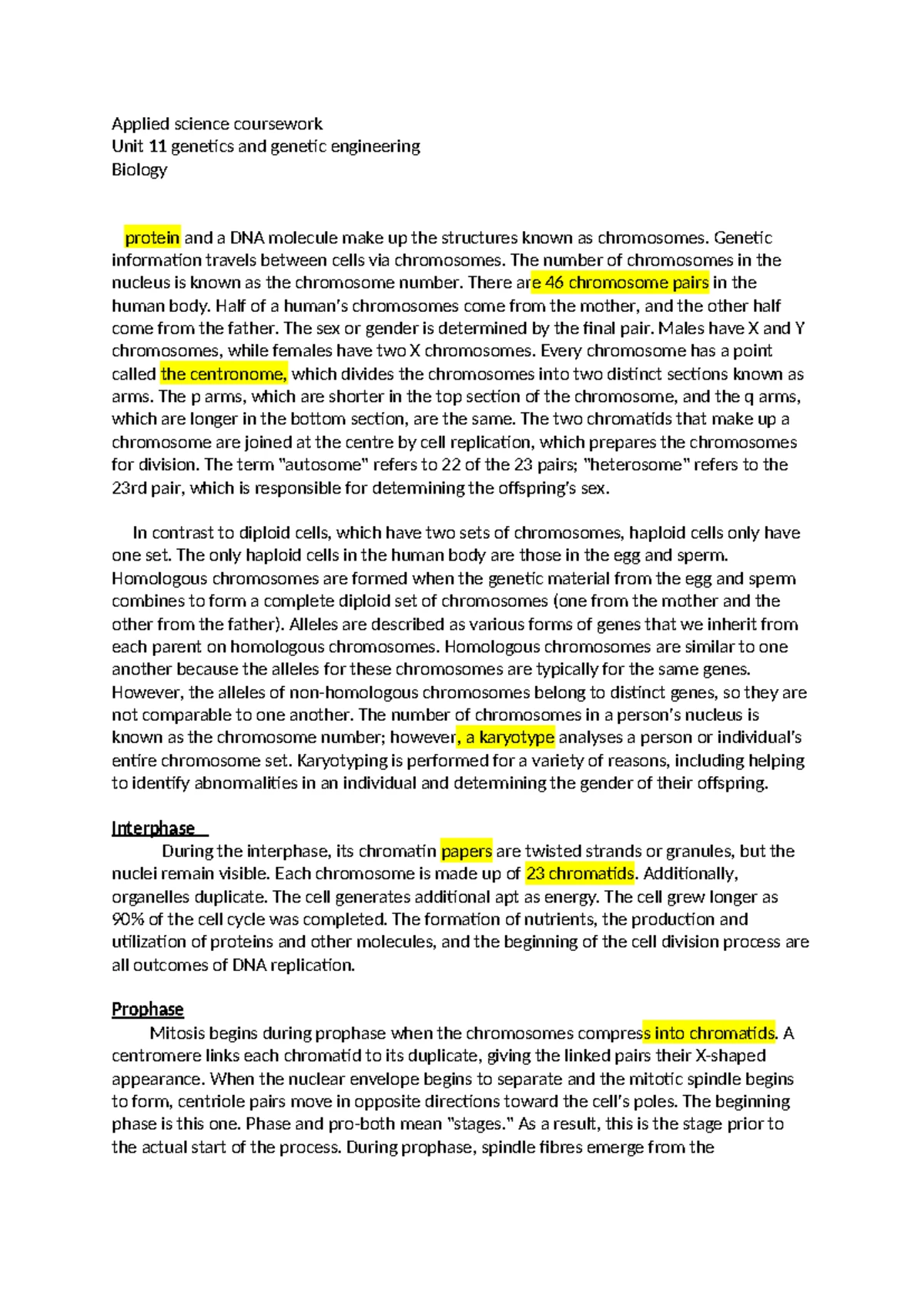 Applied science coursework
Unit 11 genetics and genetic engineering
Biology

protein and a DNA molecule make up the structures known as chromosomes. Genetic information travels between cells via chromosomes. The number of chromosomes in the nucleus is known as the chromosome number. There are 46 chromosome pairs in the human body. Half of a human's chromosomes come from the mother, and the other half come from the father. The sex or gender is determined by the final pair. Males have X and Y chromosomes, while females have two X chromosomes. Every chromosome has a point called the centronome, which divides the chromosomes into two distinct sections known as arms. The p arms, which are shorter in the top section of the chromosome, and the q arms, which are longer in the bottom section, are the same. The two chromatids that make up a chromosome are joined at the centre by cell replication, which prepares the chromosomes for division. The term "autosome" refers to 22 of the 23 pairs; "heterosome" refers to the 23rd pair, which is responsible for determining the offspring's sex.

In contrast to diploid cells, which have two sets of chromosomes, haploid cells only have one set. The only haploid cells in the human body are those in the egg and sperm. Homologous chromosomes are formed when the genetic material from the egg and sperm combines to form a complete diploid set of chromosomes (one from the mother and the other from the father). Alleles are described as various forms of genes that we inherit from each parent on homologous chromosomes. Homologous chromosomes are similar to one another because the alleles for these chromosomes are typically for the same genes. However, the alleles of non-homologous chromosomes belong to distinct genes, so they are not comparable to one another. The number of chromosomes in a person's nucleus is known as the chromosome number; however, a karyotype analyses a person or individual's entire chromosome set. Karyotyping is performed for a variety of reasons, including helping to identify abnormalities in an individual and determining the gender of their offspring.

Interphase

During the interphase, its chromatin papers are twisted strands or granules, but the nuclei remain visible. Each chromosome is made up of 23 chromatids. Additionally, organelles duplicate. The cell generates additional apt as energy. The cell grew longer as 90% of the cell cycle was completed. The formation of nutrients, the production and utilization of proteins and other molecules, and the beginning of the cell division process are all outcomes of DNA replication.

Prophase

Mitosis begins during prophase when the chromosomes compress into chromatids. A centromere links each chromatid to its duplicate, giving the linked pairs their X-shaped appearance. When the nuclear envelope begins to separate and the mitotic spindle begins to form, centriole pairs move in opposite directions toward the cell's poles. The beginning phase is this one. Phase and pro-both mean "stages." As a result, this is the stage prior to the actual start of the process. During prophase, spindle fibres emerge from the